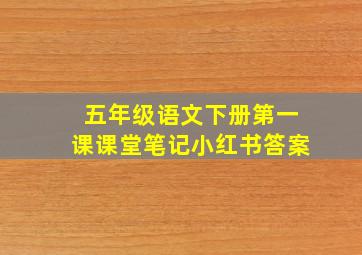 五年级语文下册第一课课堂笔记小红书答案